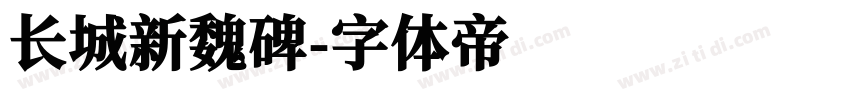 长城新魏碑-字体帝

www.zi ti di.com